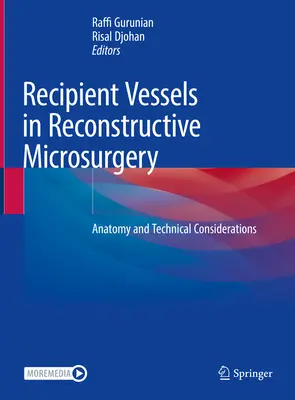 Raffi Gurunian
Risal Djohan
Editors

Recipient Vessels in Reconstructive Microsurgery

Anatomy and Technical Considerations

MOREMEDIA

Springer